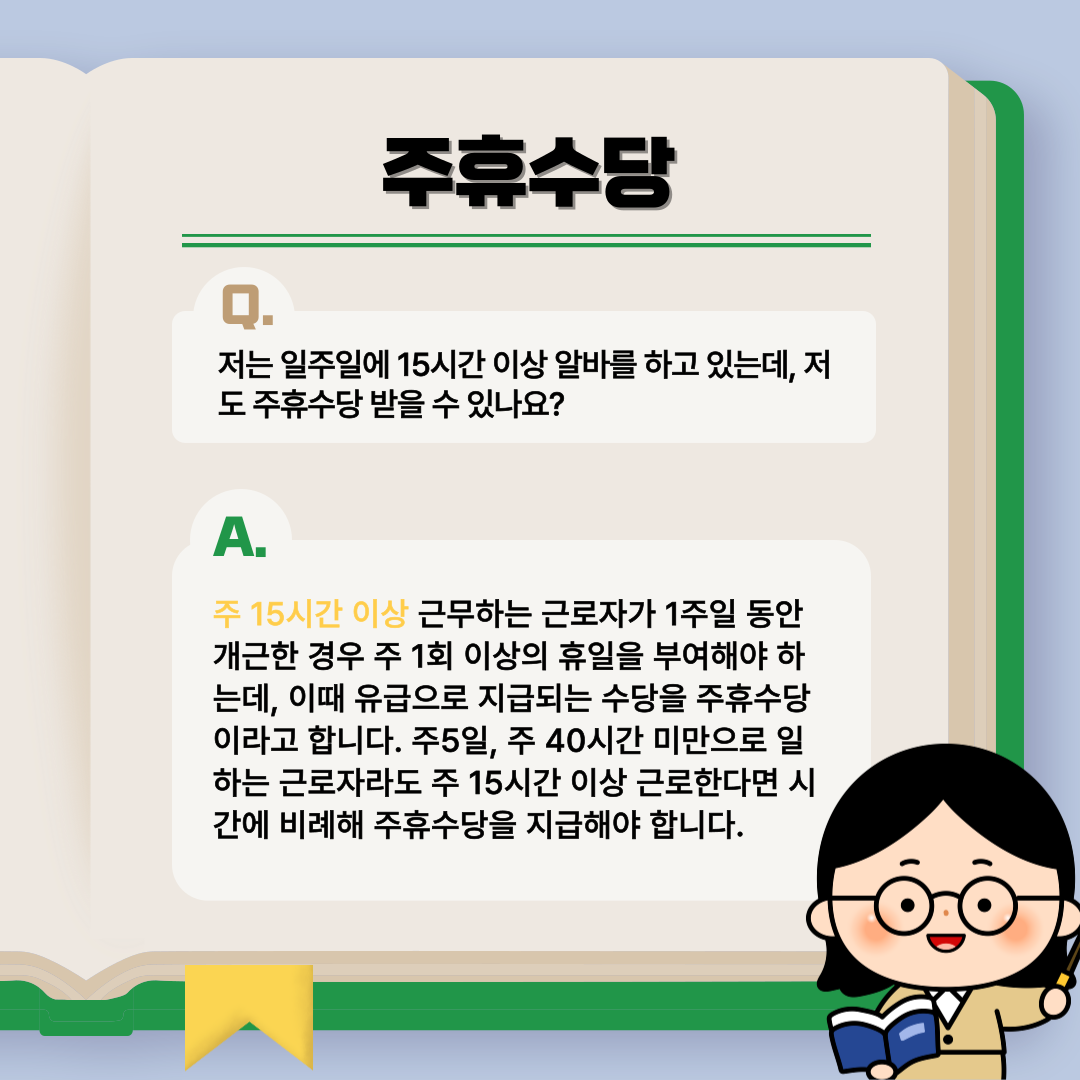 주휴수당

Q.

저는 일주일에 15시간 이상 알바를 하고 있는데, 저도 주휴수당 받을 수 있나요?

A.

주 15시간 이상 근무하는 근로자가 1주일 동안 개근한 경우 주 1회 이상의 휴일을 부여해야 하는데, 이때 유급으로 지급되는 수당을 주휴수당이라고 합니다. 주5일, 주 40시간 미만으로 일하는 근로자라도 주 15시간 이상 근로한다면 시간에 비례해 주휴수당을 지급해야 합니다.